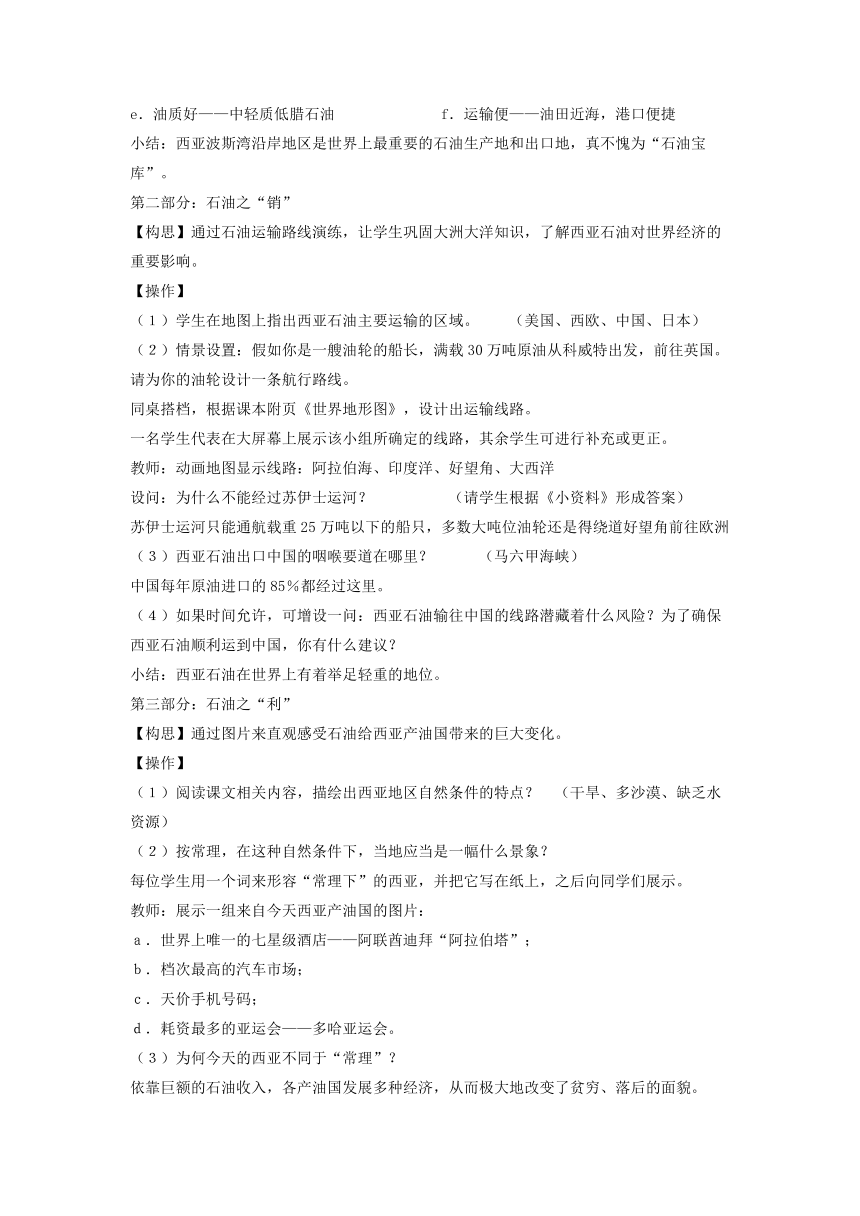 e．油质好——中轻质低腊石油　　　　　　f．运输便——油田近海，港口便捷

小结：西亚波斯湾沿岸地区是世界上最重要的石油生产地和出口地，真不愧为“石油宝库”。

第二部分：石油之“销”

【构思】通过石油运输路线演练，让学生巩固大洲大洋知识，了解西亚石油对世界经济的重要影响。

【操作】

（1）学生在地图上指出西亚石油主要运输的区域。　　（美国、西欧、中国、日本）

（2）情景设置：假如你是一艘油轮的船长，满载30万吨原油从科威特出发，前往英国。请为你的油轮设计一条航行路线。

同桌搭档，根据课本附页《世界地形图》，设计出运输线路。

一名学生代表在大屏幕上展示该小组所确定的线路，其余学生可进行补充或更正。

教师：动画地图显示线路：阿拉伯海、印度洋、好望角、大西洋

设问：为什么不能经过苏伊士运河？　　　　（请学生根据《小资料》形成答案）

苏伊士运河只能通航载重25万吨以下的船只，多数大吨位油轮还是得绕道好望角前往欧洲

（3）西亚石油出口中国的咽喉要道在哪里？　　（马六甲海峡）

中国每年原油进口的85％都经过这里。

（4）如果时间允许，可增设一问：西亚石油输往中国的线路潜藏着什么风险？为了确保西亚石油顺利运到中国，你有什么建议？

小结：西亚石油在世界上有着举足轻重的地位。

第三部分：石油之“利”

【构思】通过图片来直观感受石油给西亚产油国带来的巨大变化。

【操作】

（1）阅读课文相关内容，描绘出西亚地区自然条件的特点？　（干旱、多沙漠、缺乏水资源）

（2）按常理，在这种自然条件下，当地应当是一幅什么景象？

每位学生用一个词来形容“常理下”的西亚，并把它写在纸上，之后向同学们展示。

教师：展示一组来自今天西亚产油国的图片：

a．世界上唯一的七星级酒店——阿联酋迪拜“阿拉伯塔”；

b．档次最高的汽车市场；

c．天价手机号码；

d．耗资最多的亚运会——多哈亚运会。

（3）为何今天的西亚不同于“常理”？

依靠巨额的石油收入，各产油国发展多种经济，从而极大地改变了贫穷、落后的面貌。